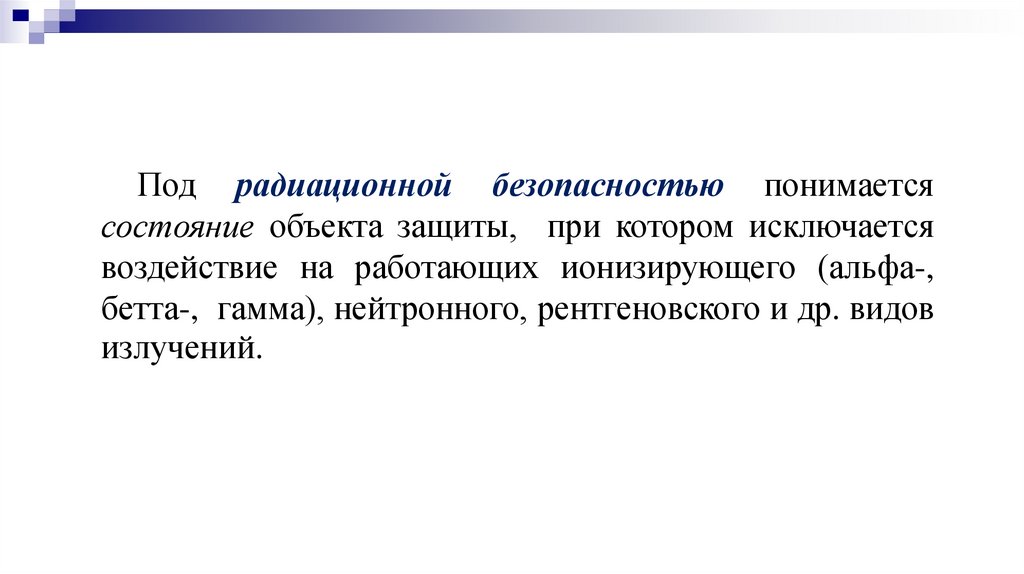 Под радиационной безопасностью понимается состояние объекта защиты, при котором исключается воздействие на работающих ионизирующего (альфа-, бетта-, гамма), нейтронного, рентгеновского и др. видов излучений.